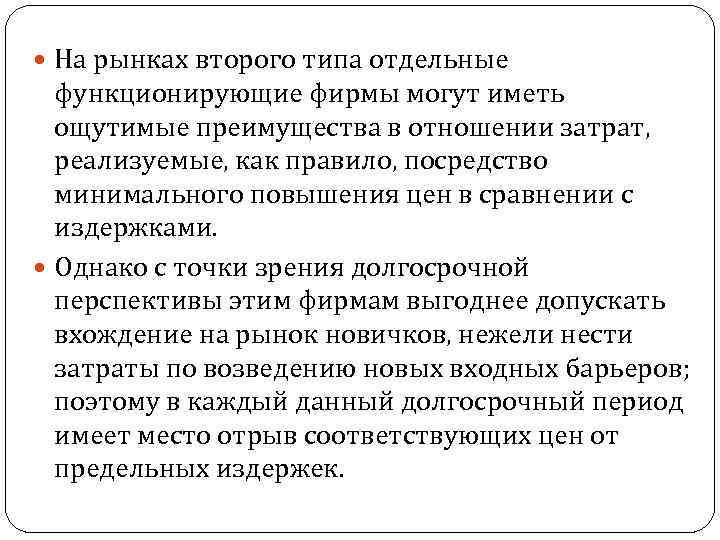 • На рынках второго типа отдельные функционирующие фирмы могут иметь ощутимые преимущества в отношении затрат, реализуемые, как правило, посредство минимального повышения цен в сравнении с издержками.

• Однако с точки зрения долгосрочной перспективы этим фирмам выгоднее допускать вхождение на рынок новичков, нежели нести затраты по возведению новых входных барьеров; поэтому в каждый данный долгосрочный период имеет место отрыв соответствующих цен от предельных издержек.